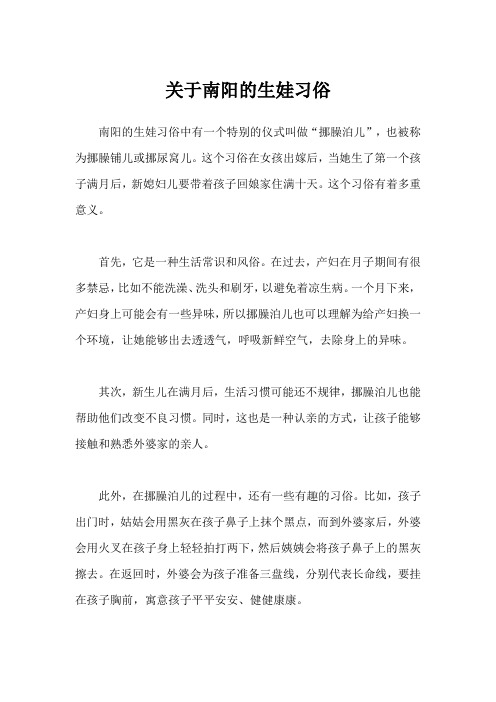 关于南阳的生娃习俗

南阳的生娃习俗中有一个特别的仪式叫做“挪臊泊儿”，也被称为挪臊铺儿或挪尿窝儿。这个习俗在女孩出嫁后，当她生了第一个孩子满月后，新媳妇儿要带着孩子回娘家住满十天。这个习俗有着多重意义。

首先，它是一种生活常识和风俗。在过去，产妇在月子期间有很多禁忌，比如不能洗澡、洗头和刷牙，以避免着凉生病。一个月下来，产妇身上可能会有一些异味，所以挪臊泊儿也可以理解为给产妇换一个环境，让她能够出去透透气，呼吸新鲜空气，去除身上的异味。

其次，新生儿在满月后，生活习惯可能还不规律，挪臊泊儿也能帮助他们改变不良习惯。同时，这也是一种认亲的方式，让孩子能够接触和熟悉外婆家的亲人。

此外，在挪臊泊儿的过程中，还有一些有趣的习俗。比如，孩子出门时，姑姑会用黑灰在孩子鼻子上抹个黑点，而到外婆家后，外婆会用火叉在孩子身上轻轻拍打两下，然后姨姨会将孩子鼻子上的黑灰擦去。在返回时，外婆会为孩子准备三盘线，分别代表长命线，要挂在孩子胸前，寓意孩子平平安安、健健康康。